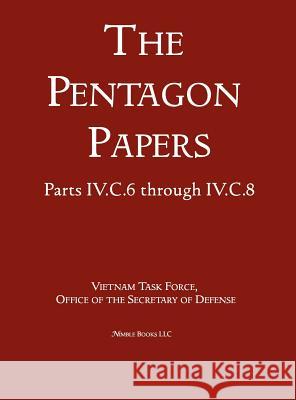 THE PENTAGON PAPERS

Parts IV.C.6 through IV.C.8

VIETNAM TASK FORCE,
OFFICE OF THE SECRETARY OF DEFENSE

NIMBLE BOOKS LLC

Kraina Książek